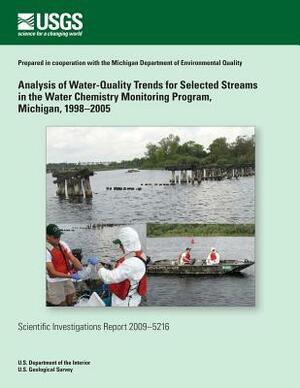 USGS
science for a changing world

Prepared in cooperation with the Michigan Department of Environmental Quality

Analysis of Water-Quality Trends for Selected Streams in the Water Chemistry Monitoring Program, Michigan, 1998–2005

Scientific Investigations Report 2009–5216

U.S. Department of the Interior
U.S. Geological Survey